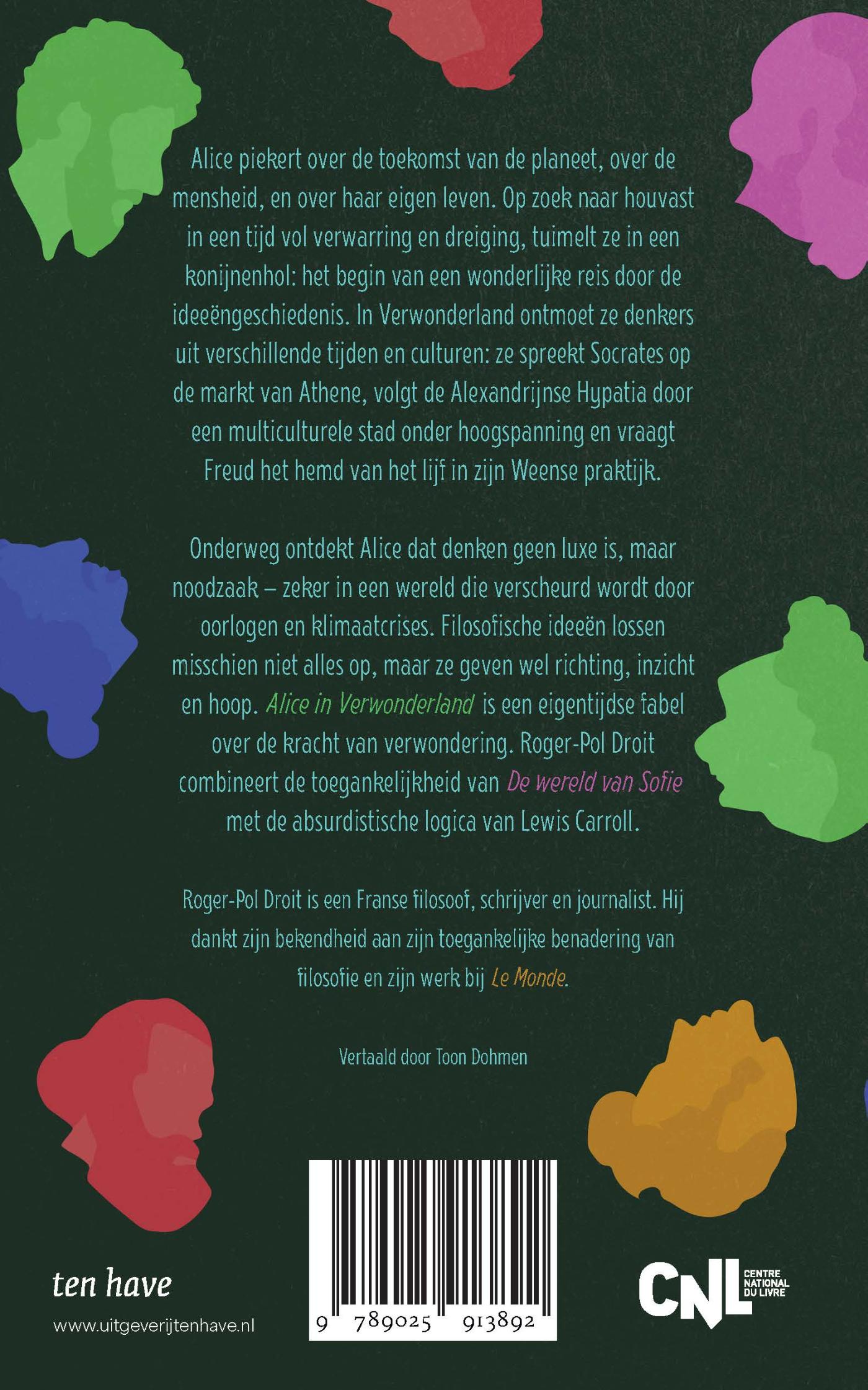 Alice piekert over de toekomst van de planeet, over de mensheid, en over haar eigen leven. Op zoek naar houvast in een tijd vol verwarring en dreiging, tuimelt ze in een konijnenhol: het begin van een wonderlijke reis door de ideeëngeschiedenis. In Verwonderland ontmoet ze denkers uit verschillende tijden en culturen: ze spreekt Socrates op de markt van Athene, volgt de Alexandrijnse Hypatia door een multiculturele stad onder hoogspanning en vraagt Freud het hemd van het lijf in zijn Weense praktijk.

Onderweg ontdekt Alice dat denken geen luxe is, maar noodzaak – zeker in een wereld die verscheurd wordt door oorlogen en klimaatcrises. Filosofische ideeën lossen misschien niet alles op, maar ze geven wel richting, inzicht en hoop. Alice in Verwonderland is een eigentijdse fabel over de kracht van verwondering. Roger-Pol Droit combineert de toegankelijkheid van De wereld van Sofie met de absurdistische logica van Lewis Carroll.

Roger-Pol Droit is een Franse filosoof, schrijver en journalist. Hij dankt zijn bekendheid aan zijn toegankelijke benadering van filosofie en zijn werk bij Le Monde.

Vertaald door Toon Dohmen

ten have

www.uitgeverijtenhave.nl

9 789025 913892

CNL CENTRE NATIONAL DU LIVRE